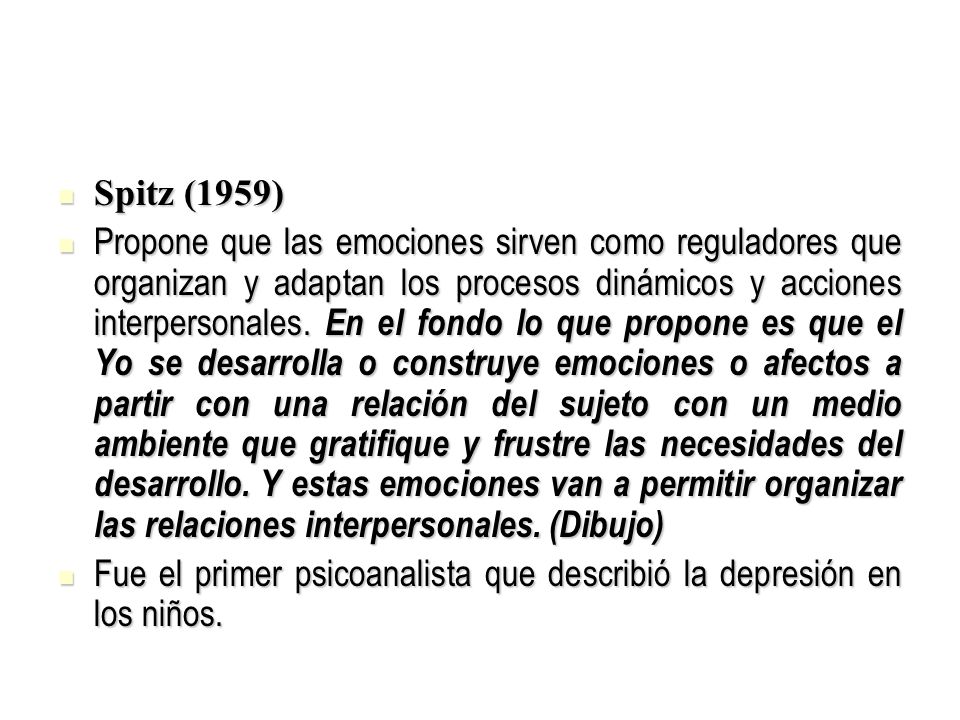 Spitz (1959)

Propone que las emociones sirven como reguladores que organizan y adaptan los procesos dinámicos y acciones interpersonales. En el fondo lo que propone es que el Yo se desarrolla o construye emociones o afectos a partir con una relación del sujeto con un medio ambiente que gratifique y frustre las necesidades del desarrollo. Y estas emociones van a permitir organizar las relaciones interpersonales. (Dibujo)

Fue el primer psicoanalista que describió la depresión en los niños.